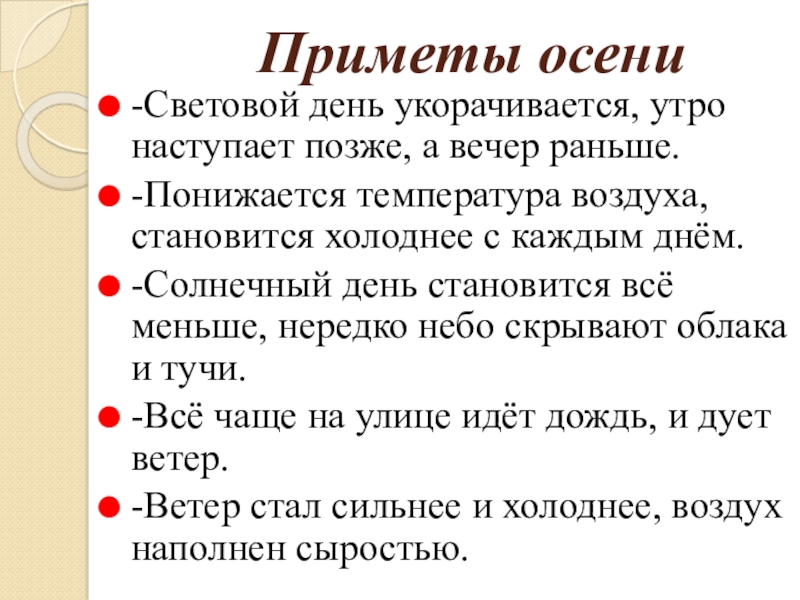 Приметы осени

-Световой день укорачивается, утро наступает позже, а вечер раньше.

-Понижается температура воздуха, становится холоднее с каждым днём.

-Солнечный день становится всё меньше, нередко небо скрывают облака и тучи.

-Всё чаще на улице идёт дождь, и дует ветер.

-Ветер стал сильнее и холоднее, воздух наполнен сыростью.